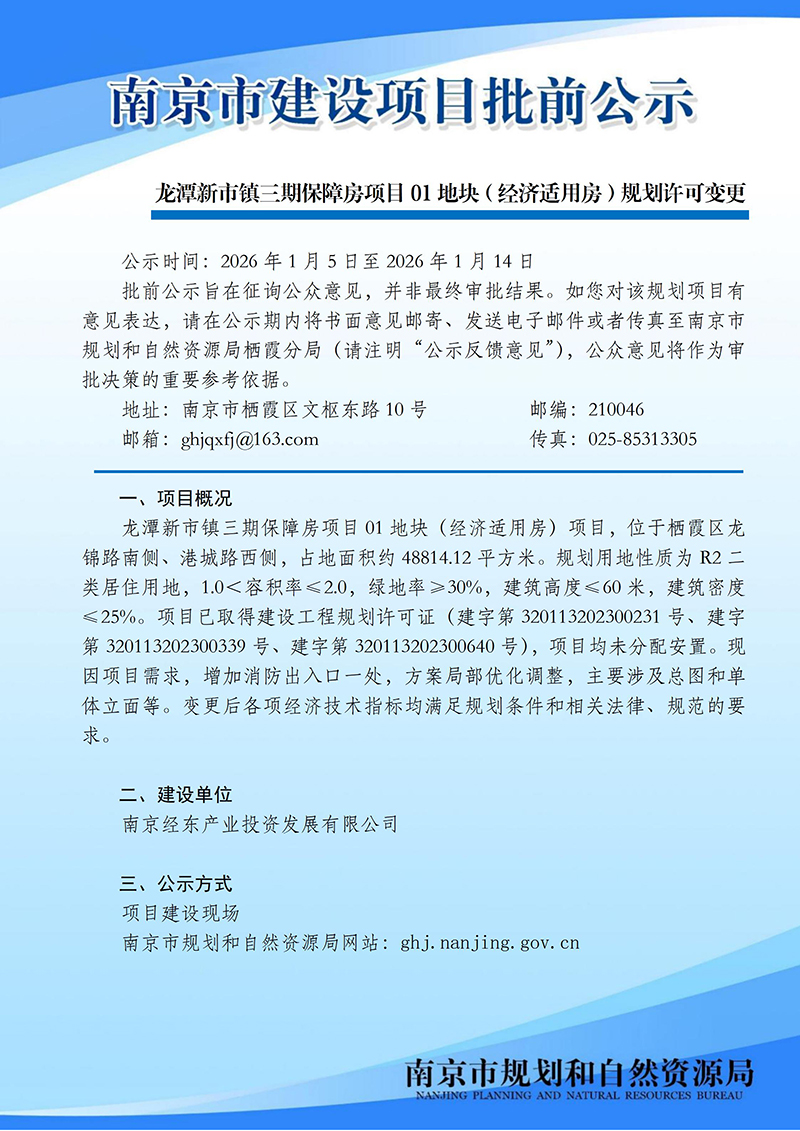 南京市建设项目批前公示

龙潭新市镇三期保障房项目 01 地块（经济适用房）规划许可变更

公示时间：2026 年 1 月 5 日至 2026 年 1 月 14 日

批前公示旨在征询公众意见，并非最终审批结果。如您对该规划项目有意见表达，请在公示期内将书面意见邮寄、发送电子邮件或者传真至南京市规划和自然资源局栖霞分局（请注明“公示反馈意见”），公众意见将作为审批决策的重要参考依据。

地址：南京市栖霞区文枢东路 10 号　　邮编：210046
邮箱：ghjqxfj@163.com　　传真：025-85313305

一、项目概况

龙潭新市镇三期保障房项目 01 地块（经济适用房）项目，位于栖霞区龙锦路南侧、港城路西侧，占地面积约 48814.12 平方米。规划用地性质为 R2 二类居住用地，1.0＜容积率≤2.0，绿地率≥30%，建筑高度≤60 米，建筑密度≤25%。项目已取得建设工程规划许可证（建字第 320113202300231 号、建字第 320113202300339 号、建字第 320113202300640 号），项目均未分配安置。现因项目需求，增加消防出入口一处，方案局部优化调整，主要涉及总图和单体立面等。变更后各项经济技术指标均满足规划条件和相关法律、规范的要求。

二、建设单位

南京经东产业投资发展有限公司

三、公示方式

项目建设现场
南京市规划和自然资源局网站：ghj.nanjing.gov.cn

南京市规划和自然资源局
NANJING PLANNING AND NATURAL RESOURCES BUREAU